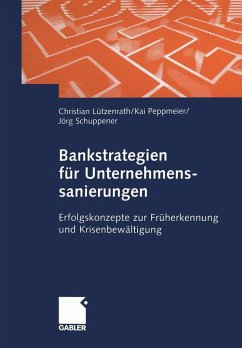 Christian Lützenrath/Kai Peppmeier/
Jörg Schuppener

Bankstrategien für Unternehmenssanierungen

Erfolgskonzepte zur Früherkennung und Krisenbewältigung

GABLER